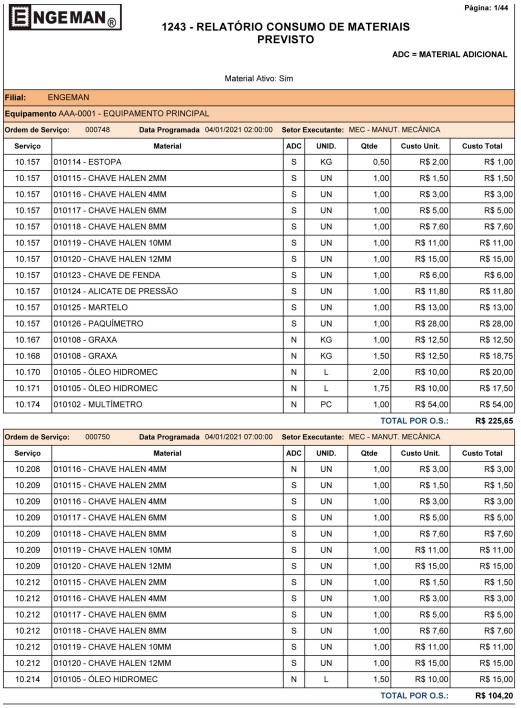 ENGEMAN®

Página: 1/44

1243 - RELATÓRIO CONSUMO DE MATERIAIS PREVISTO

ADC = MATERIAL ADICIONAL

Material Ativo: Sim

Filial: ENGEMAN

Equipamento AAA-0001 - EQUIPAMENTO PRINCIPAL

Ordem de Serviço: 000748 Data Programada 04/01/2021 02:00:00 Setor Executante: MEC - MANUT. MECÂNICA

| Serviço | Material | ADC | UNID. | Qtde | Custo Unit. | Custo Total |
|---|---|---|---|---|---|---|
| 10.157 | 010114 - ESTOPA | S | KG | 0,50 | R$ 2,00 | R$ 1,00 |
| 10.157 | 010115 - CHAVE HALEN 2MM | S | UN | 1,00 | R$ 1,50 | R$ 1,50 |
| 10.157 | 010116 - CHAVE HALEN 4MM | S | UN | 1,00 | R$ 3,00 | R$ 3,00 |
| 10.157 | 010117 - CHAVE HALEN 6MM | S | UN | 1,00 | R$ 5,00 | R$ 5,00 |
| 10.157 | 010118 - CHAVE HALEN 8MM | S | UN | 1,00 | R$ 7,60 | R$ 7,60 |
| 10.157 | 010119 - CHAVE HALEN 10MM | S | UN | 1,00 | R$ 11,00 | R$ 11,00 |
| 10.157 | 010120 - CHAVE HALEN 12MM | S | UN | 1,00 | R$ 15,00 | R$ 15,00 |
| 10.157 | 010123 - CHAVE DE FENDA | S | UN | 1,00 | R$ 6,00 | R$ 6,00 |
| 10.157 | 010124 - ALICATE DE PRESSÃO | S | UN | 1,00 | R$ 11,80 | R$ 11,80 |
| 10.157 | 010125 - MARTELO | S | UN | 1,00 | R$ 13,00 | R$ 13,00 |
| 10.157 | 010126 - PAQUÍMETRO | S | UN | 1,00 | R$ 28,00 | R$ 28,00 |
| 10.167 | 010108 - GRAXA | N | KG | 1,00 | R$ 12,50 | R$ 12,50 |
| 10.168 | 010108 - GRAXA | N | KG | 1,50 | R$ 12,50 | R$ 18,75 |
| 10.170 | 010105 - ÓLEO HIDROMEC | N | L | 2,00 | R$ 10,00 | R$ 20,00 |
| 10.171 | 010105 - ÓLEO HIDROMEC | N | L | 1,75 | R$ 10,00 | R$ 17,50 |
| 10.174 | 010102 - MULTÍMETRO | N | PC | 1,00 | R$ 54,00 | R$ 54,00 |

TOTAL POR O.S.: R$ 225,65

Ordem de Serviço: 000750 Data Programada 04/01/2021 07:00:00 Setor Executante: MEC - MANUT. MECÂNICA

| Serviço | Material | ADC | UNID. | Qtde | Custo Unit. | Custo Total |
|---|---|---|---|---|---|---|
| 10.208 | 010116 - CHAVE HALEN 4MM | N | UN | 1,00 | R$ 3,00 | R$ 3,00 |
| 10.209 | 010115 - CHAVE HALEN 2MM | S | UN | 1,00 | R$ 1,50 | R$ 1,50 |
| 10.209 | 010116 - CHAVE HALEN 4MM | S | UN | 1,00 | R$ 3,00 | R$ 3,00 |
| 10.209 | 010117 - CHAVE HALEN 6MM | S | UN | 1,00 | R$ 5,00 | R$ 5,00 |
| 10.209 | 010118 - CHAVE HALEN 8MM | S | UN | 1,00 | R$ 7,60 | R$ 7,60 |
| 10.209 | 010119 - CHAVE HALEN 10MM | S | UN | 1,00 | R$ 11,00 | R$ 11,00 |
| 10.209 | 010120 - CHAVE HALEN 12MM | S | UN | 1,00 | R$ 15,00 | R$ 15,00 |
| 10.212 | 010115 - CHAVE HALEN 2MM | S | UN | 1,00 | R$ 1,50 | R$ 1,50 |
| 10.212 | 010116 - CHAVE HALEN 4MM | S | UN | 1,00 | R$ 3,00 | R$ 3,00 |
| 10.212 | 010117 - CHAVE HALEN 6MM | S | UN | 1,00 | R$ 5,00 | R$ 5,00 |
| 10.212 | 010118 - CHAVE HALEN 8MM | S | UN | 1,00 | R$ 7,60 | R$ 7,60 |
| 10.212 | 010119 - CHAVE HALEN 10MM | S | UN | 1,00 | R$ 11,00 | R$ 11,00 |
| 10.212 | 010120 - CHAVE HALEN 12MM | S | UN | 1,00 | R$ 15,00 | R$ 15,00 |
| 10.214 | 010105 - ÓLEO HIDROMEC | N | L | 1,50 | R$ 10,00 | R$ 15,00 |

TOTAL POR O.S.: R$ 104,20